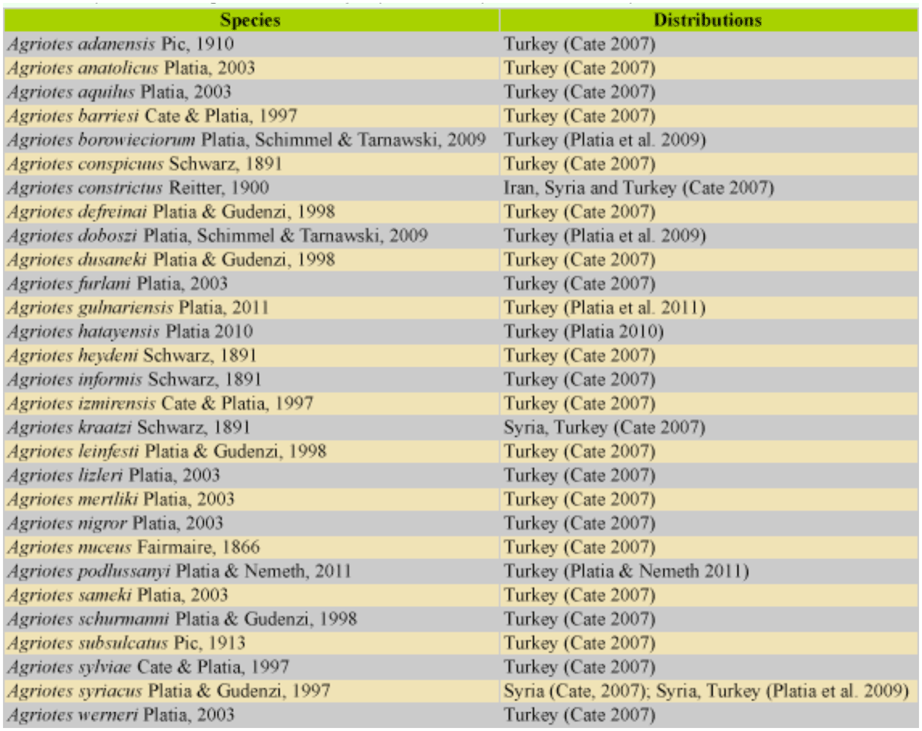 | Species | Distributions |
|---|---|
| Agriotes adanensis Pic, 1910 | Turkey (Cate 2007) |
| Agriotes anatolicus Platia, 2003 | Turkey (Cate 2007) |
| Agriotes aquilus Platia, 2003 | Turkey (Cate 2007) |
| Agriotes barriesi Cate & Platia, 1997 | Turkey (Cate 2007) |
| Agriotes borowieciorum Platia, Schimmel & Tarnawski, 2009 | Turkey (Platia et al. 2009) |
| Agriotes conspicuus Schwarz, 1891 | Turkey (Cate 2007) |
| Agriotes constrictus Reitter, 1900 | Iran, Syria and Turkey (Cate 2007) |
| Agriotes defreinai Platia & Gudenzi, 1998 | Turkey (Cate 2007) |
| Agriotes doboszi Platia, Schimmel & Tarnawski, 2009 | Turkey (Platia et al. 2009) |
| Agriotes dusaneki Platia & Gudenzi, 1998 | Turkey (Cate 2007) |
| Agriotes furlani Platia, 2003 | Turkey (Cate 2007) |
| Agriotes gulnariensis Platia, 2011 | Turkey (Platia et al. 2011) |
| Agriotes hatayensis Platia 2010 | Turkey (Platia 2010) |
| Agriotes heydeni Schwarz, 1891 | Turkey (Cate 2007) |
| Agriotes informis Schwarz, 1891 | Turkey (Cate 2007) |
| Agriotes izmirensis Cate & Platia, 1997 | Turkey (Cate 2007) |
| Agriotes kraatzi Schwarz, 1891 | Syria, Turkey (Cate 2007) |
| Agriotes leinfesti Platia & Gudenzi, 1998 | Turkey (Cate 2007) |
| Agriotes lizleri Platia, 2003 | Turkey (Cate 2007) |
| Agriotes mertliki Platia, 2003 | Turkey (Cate 2007) |
| Agriotes nigror Platia, 2003 | Turkey (Cate 2007) |
| Agriotes nuceus Fairmaire, 1866 | Turkey (Cate 2007) |
| Agriotes podlussanyi Platia & Nemeth, 2011 | Turkey (Platia & Nemeth 2011) |
| Agriotes sameki Platia, 2003 | Turkey (Cate 2007) |
| Agriotes schurmanni Platia & Gudenzi, 1998 | Turkey (Cate 2007) |
| Agriotes subsulcatus Pic, 1913 | Turkey (Cate 2007) |
| Agriotes sylviae Cate & Platia, 1997 | Turkey (Cate 2007) |
| Agriotes syriacus Platia & Gudenzi, 1997 | Syria (Cate, 2007); Syria, Turkey (Platia et al. 2009) |
| Agriotes werneri Platia, 2003 | Turkey (Cate 2007) |